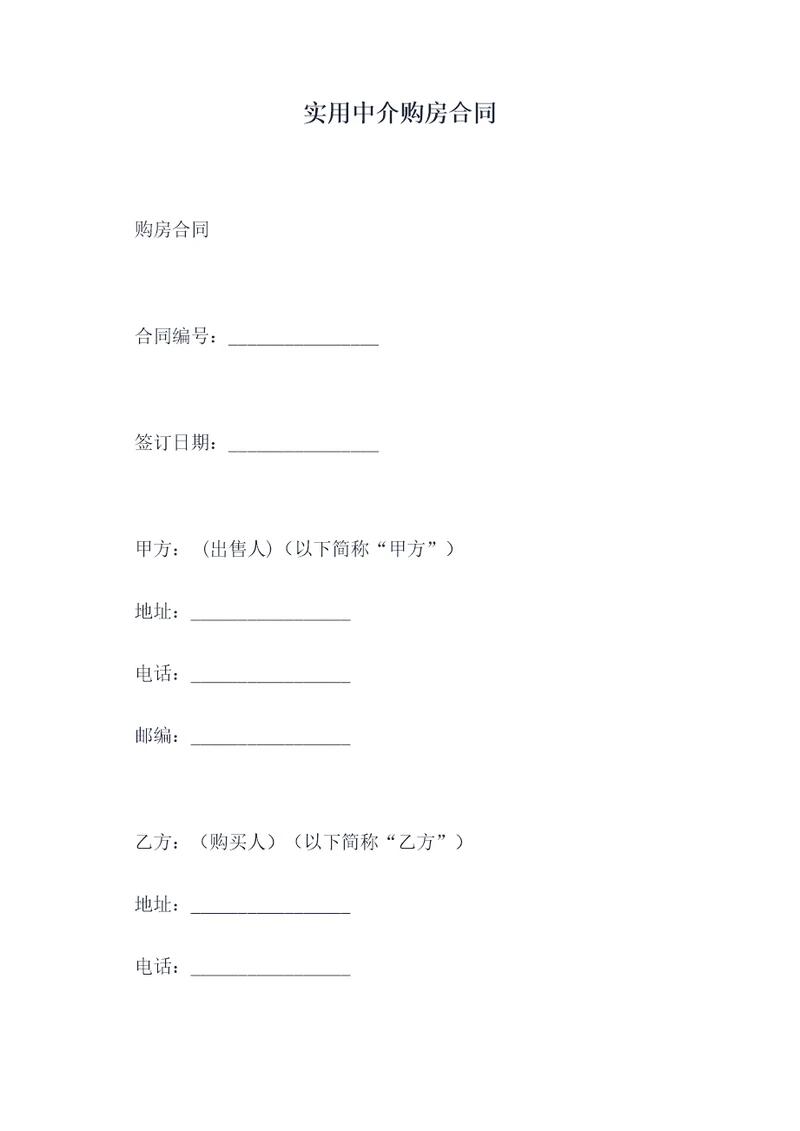 实用中介购房合同

购房合同

合同编号：________________

签订日期：________________

甲方：（出售人)（以下简称“甲方”）

地址：_________________

电话：_________________

邮编：_________________

乙方：（购买人）（以下简称“乙方”）

地址：_________________

电话：_________________